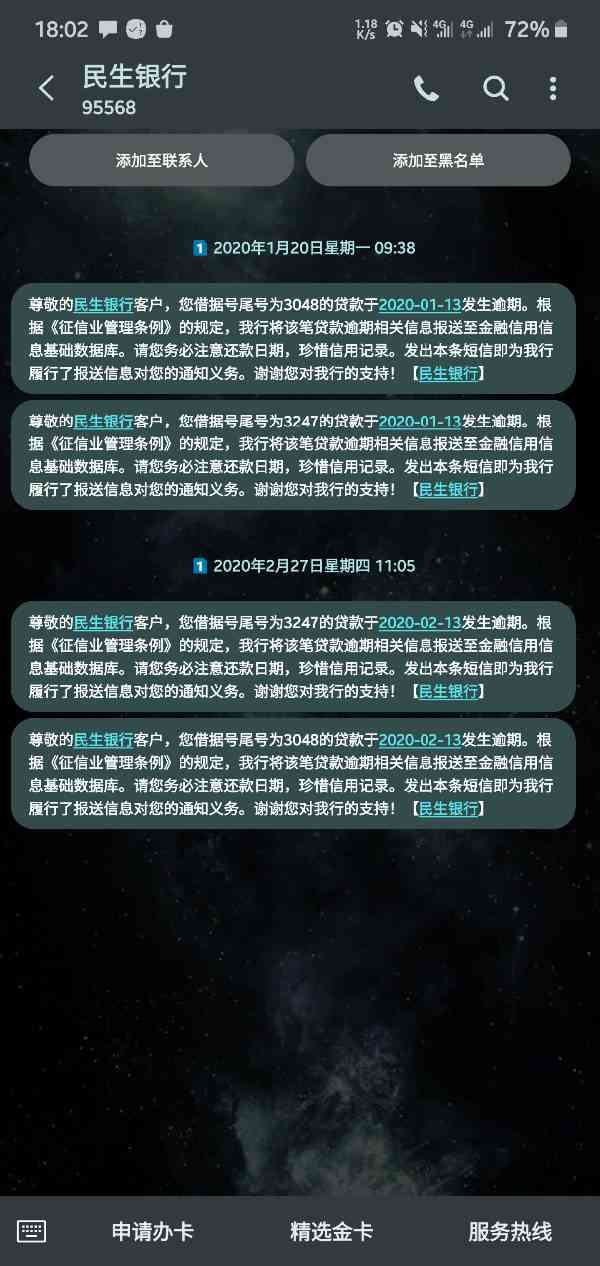 18:02 1.18 K/s 4G 4G 72%

民生银行
95568

添加至联系人
添加至黑名单

1 2020年1月20日星期一 09:38

尊敬的民生银行客户，您借据号尾号为3048的贷款于2020-01-13发生逾期。根据《征信业管理条例》的规定，我行将该笔贷款逾期相关信息报送至金融信用信息基础数据库。请您务必注意还款日期，珍惜信用记录。发出本条短信即为我行履行了报送信息对您的通知义务。谢谢您对我行的支持！【民生银行】

尊敬的民生银行客户，您借据号尾号为3247的贷款于2020-01-13发生逾期。根据《征信业管理条例》的规定，我行将该笔贷款逾期相关信息报送至金融信用信息基础数据库。请您务必注意还款日期，珍惜信用记录。发出本条短信即为我行履行了报送信息对您的通知义务。谢谢您对我行的支持！【民生银行】

1 2020年2月27日星期四 11:05

尊敬的民生银行客户，您借据号尾号为3247的贷款于2020-02-13发生逾期。根据《征信业管理条例》的规定，我行将该笔贷款逾期相关信息报送至金融信用信息基础数据库。请您务必注意还款日期，珍惜信用记录。发出本条短信即为我行履行了报送信息对您的通知义务。谢谢您对我行的支持！【民生银行】

尊敬的民生银行客户，您借据号尾号为3048的贷款于2020-02-13发生逾期。根据《征信业管理条例》的规定，我行将该笔贷款逾期相关信息报送至金融信用信息基础数据库。请您务必注意还款日期，珍惜信用记录。发出本条短信即为我行履行了报送信息对您的通知义务。谢谢您对我行的支持！【民生银行】

申请办卡
精选金卡
服务热线